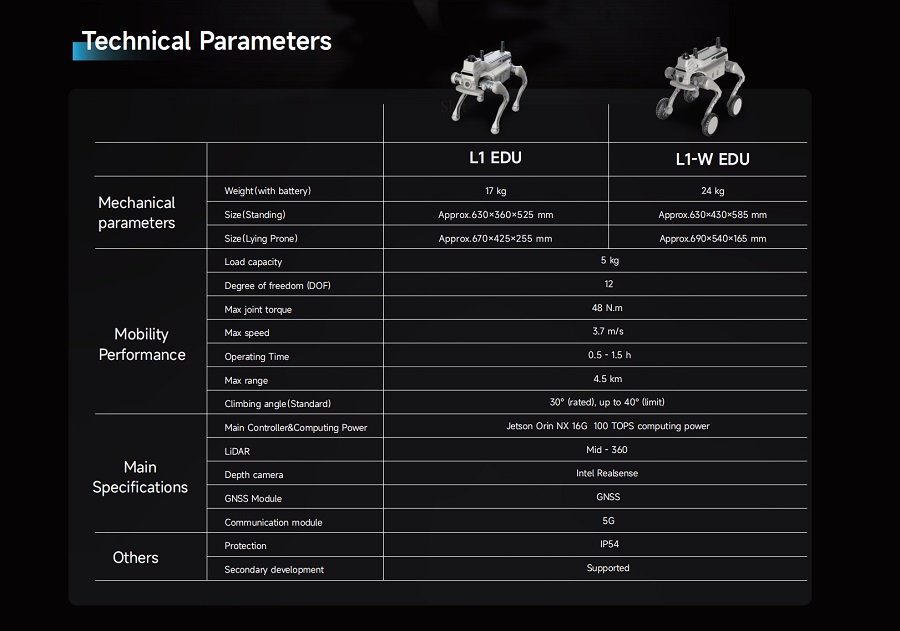 Technical Parameters

|  |  | L1 EDU | L1-W EDU |
|---|---|---|---|
| Mechanical parameters | Weight(with battery) | 17 kg | 24 kg |
|  | Size(Standing) | Approx.630×360×525 mm | Approx.630×430×585 mm |
|  | Size(Lying Prone) | Approx.670×425×255 mm | Approx.690×540×165 mm |
| Mobility Performance | Load capacity | 5 kg |  |
|  | Degree of freedom (DOF) | 12 |  |
|  | Max joint torque | 48 N.m |  |
|  | Max speed | 3.7 m/s |  |
|  | Operating Time | 0.5 - 1.5 h |  |
|  | Max range | 4.5 km |  |
|  | Climbing angle(Standard) | 30° (rated), up to 40° (limit) |  |
| Main Specifications | Main Controller&Computing Power | Jetson Orin NX 16G 100 TOPS computing power |  |
|  | LiDAR | Mid - 360 |  |
|  | Depth camera | Intel Realsense |  |
|  | GNSS Module | GNSS |  |
|  | Communication module | 5G |  |
| Others | Protection | IP54 |  |
|  | Secondary development | Supported |  |